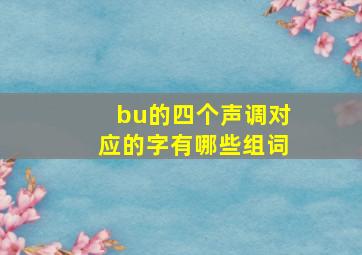 bu的四个声调对应的字有哪些组词